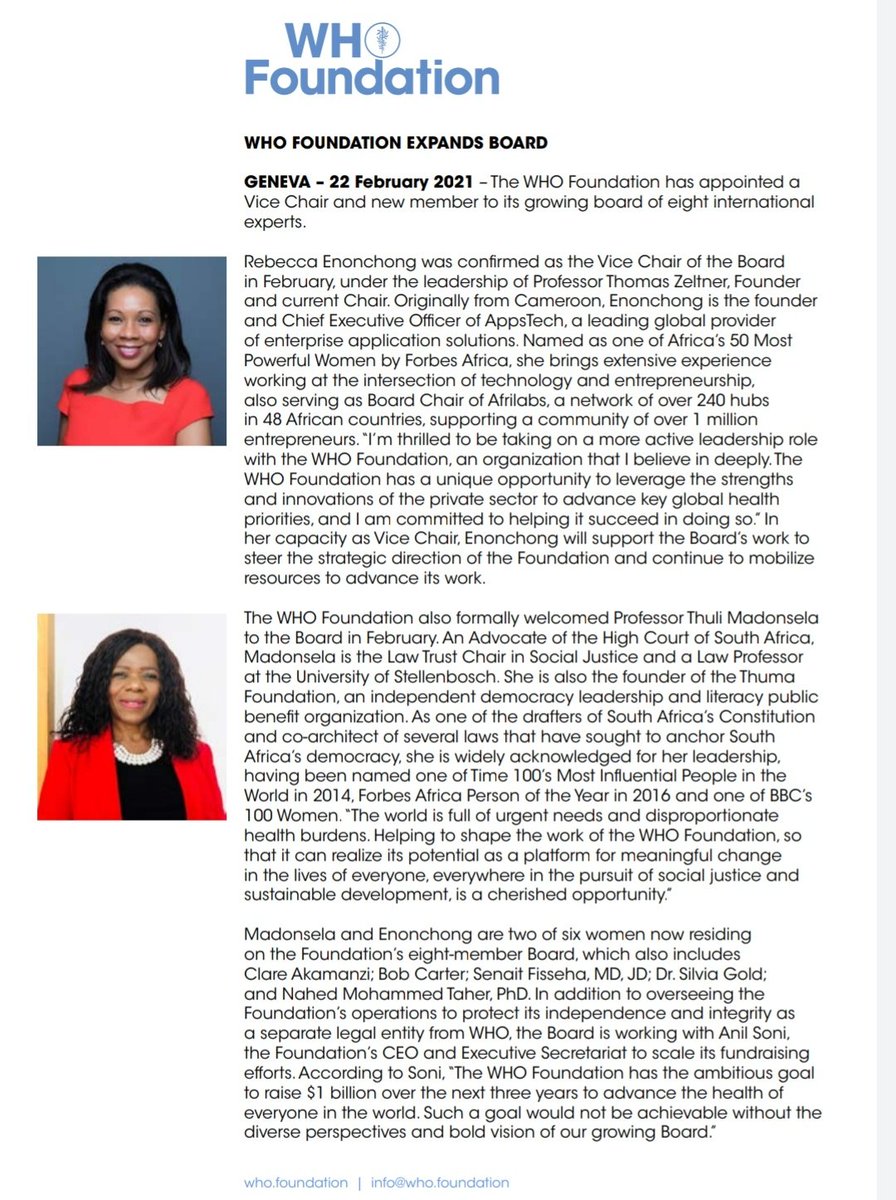 WHO Foundation

WHO FOUNDATION EXPANDS BOARD

GENEVA – 22 February 2021 – The WHO Foundation has appointed a Vice Chair and new member to its growing board of eight international experts.

Rebecca Enonchong was confirmed as the Vice Chair of the Board in February, under the leadership of Professor Thomas Zeltner, Founder and current Chair. Originally from Cameroon, Enonchong is the founder and Chief Executive Officer of AppsTech, a leading global provider of enterprise application solutions. Named as one of Africa's 50 Most Powerful Women by Forbes Africa, she brings extensive experience working at the intersection of technology and entrepreneurship, also serving as Board Chair of Afrilabs, a network of over 240 hubs in 48 African countries, supporting a community of over 1 million entrepreneurs. "I'm thrilled to be taking on a more active leadership role with the WHO Foundation, an organization that I believe in deeply. The WHO Foundation has a unique opportunity to leverage the strengths and innovations of the private sector to advance key global health priorities, and I am committed to helping it succeed in doing so." In her capacity as Vice Chair, Enonchong will support the Board's work to steer the strategic direction of the Foundation and continue to mobilize resources to advance its work.

The WHO Foundation also formally welcomed Professor Thuli Madonsela to the Board in February. An Advocate of the High Court of South Africa, Madonsela is the Law Trust Chair in Social Justice and a Law Professor at the University of Stellenbosch. She is also the founder of the Thuma Foundation, an independent democracy leadership and literacy public benefit organization. As one of the drafters of South Africa's Constitution and co-architect of several laws that have sought to anchor South Africa's democracy, she is widely acknowledged for her leadership, having been named one of Time 100's Most Influential People in the World in 2014, Forbes Africa Person of the Year in 2016 and one of BBC's 100 Women. "The world is full of urgent needs and disproportionate health burdens. Helping to shape the work of the WHO Foundation, so that it can realize its potential as a platform for meaningful change in the lives of everyone, everywhere in the pursuit of social justice and sustainable development, is a cherished opportunity."

Madonsela and Enonchong are two of six women now residing on the Foundation's eight-member Board, which also includes Clare Akamanzi; Bob Carter; Senait Fisseha, MD, JD; Dr. Silvia Gold; and Nahed Mohammed Taher, PhD. In addition to overseeing the Foundation's operations to protect its independence and integrity as a separate legal entity from WHO, the Board is working with Anil Soni, the Foundation's CEO and Executive Secretariat to scale its fundraising efforts. According to Soni, "The WHO Foundation has the ambitious goal to raise $1 billion over the next three years to advance the health of everyone in the world. Such a goal would not be achievable without the diverse perspectives and bold vision of our growing Board."

who.foundation | info@who.foundation